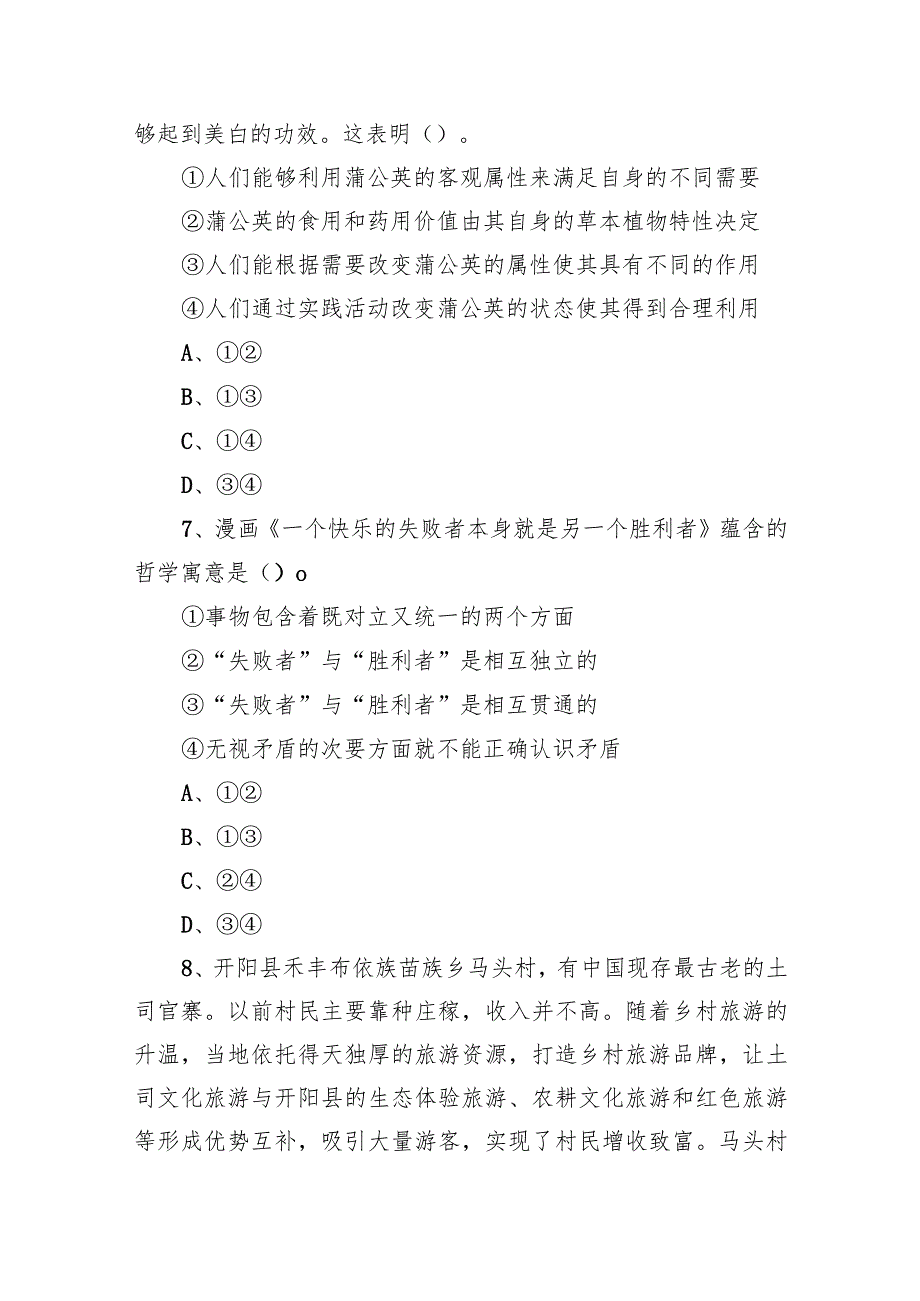 够起到美白的功效。这表明（）。

①人们能够利用蒲公英的客观属性来满足自身的不同需要

②蒲公英的食用和药用价值由其自身的草本植物特性决定

③人们能根据需要改变蒲公英的属性使其具有不同的作用

④人们通过实践活动改变蒲公英的状态使其得到合理利用

A、①②

B、①③

C、①④

D、③④

7、漫画《一个快乐的失败者本身就是另一个胜利者》蕴含的哲学寓意是（）o

①事物包含着既对立又统一的两个方面

②“失败者”与“胜利者”是相互独立的

③“失败者”与“胜利者”是相互贯通的

④无视矛盾的次要方面就不能正确认识矛盾

A、①②

B、①③

C、②④

D、③④

8、开阳县禾丰布依族苗族乡马头村，有中国现存最古老的土司官寨。以前村民主要靠种庄稼，收入并不高。随着乡村旅游的升温，当地依托得天独厚的旅游资源，打造乡村旅游品牌，让土司文化旅游与开阳县的生态体验旅游、农耕文化旅游和红色旅游等形成优势互补，吸引大量游客，实现了村民增收致富。马头村